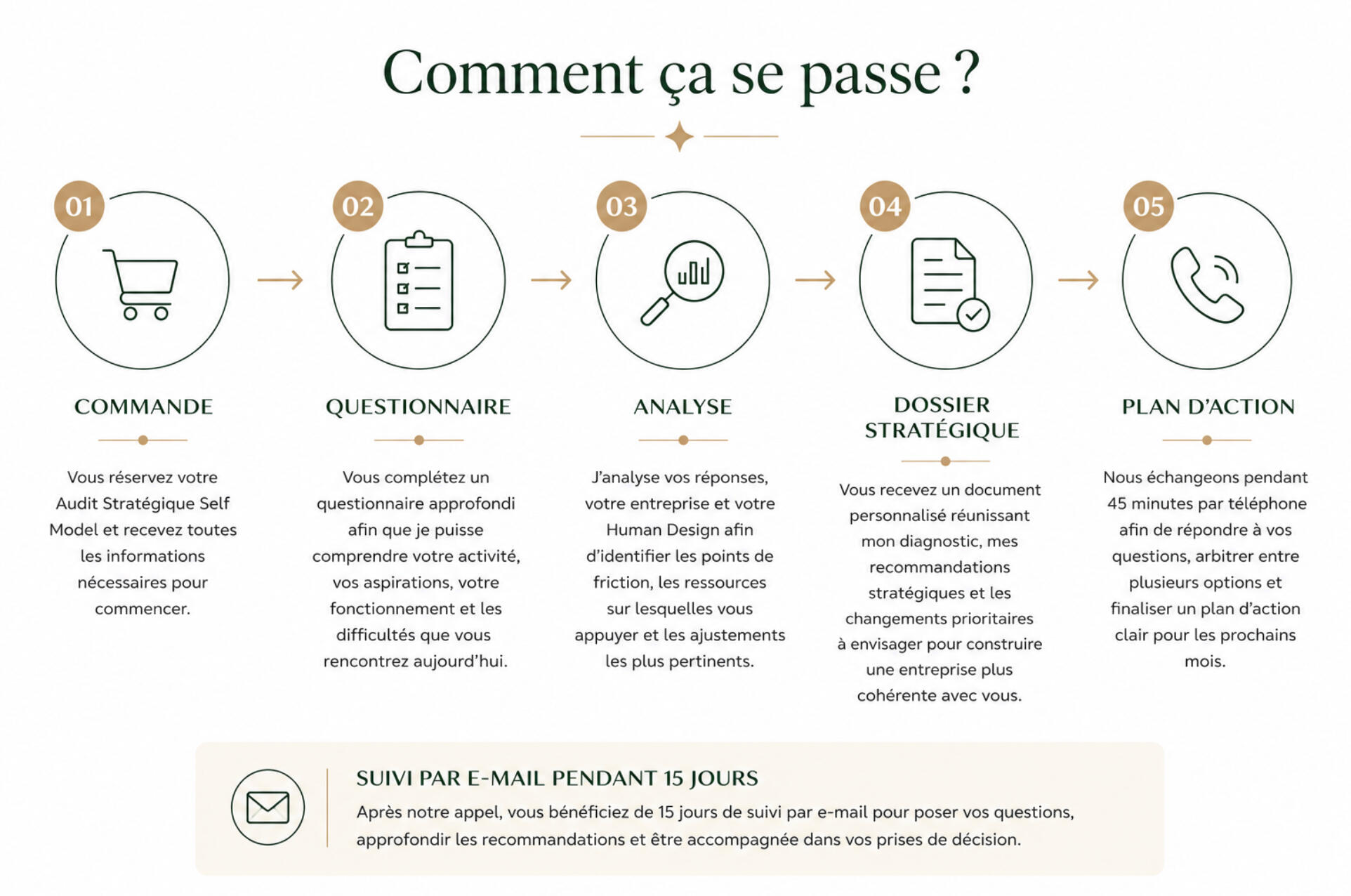 Comment ça se passe ?

01

COMMANDE

Vous réservez votre Audit Stratégique Self Model et recevez toutes les informations nécessaires pour commencer.

02

QUESTIONNAIRE

Vous complétez un questionnaire approfondi afin que je puisse comprendre votre activité, vos aspirations, votre fonctionnement et les difficultés que vous rencontrez aujourd'hui.

03

ANALYSE

J'analyse vos réponses, votre entreprise et votre Human Design afin d'identifier les points de friction, les ressources sur lesquelles vous appuyer et les ajustements les plus pertinents.

04

DOSSIER STRATÉGIQUE

Vous recevez un document personnalisé réunissant mon diagnostic, mes recommandations stratégiques et les changements prioritaires à envisager pour construire une entreprise plus cohérente avec vous.

05

PLAN D'ACTION

Nous échangeons pendant 45 minutes par téléphone afin de répondre à vos questions, arbitrer entre plusieurs options et finaliser un plan d'action clair pour les prochains mois.

SUIVI PAR E-MAIL PENDANT 15 JOURS

Après notre appel, vous bénéficiez de 15 jours de suivi par e-mail pour poser vos questions, approfondir les recommandations et être accompagnée dans vos prises de décision.